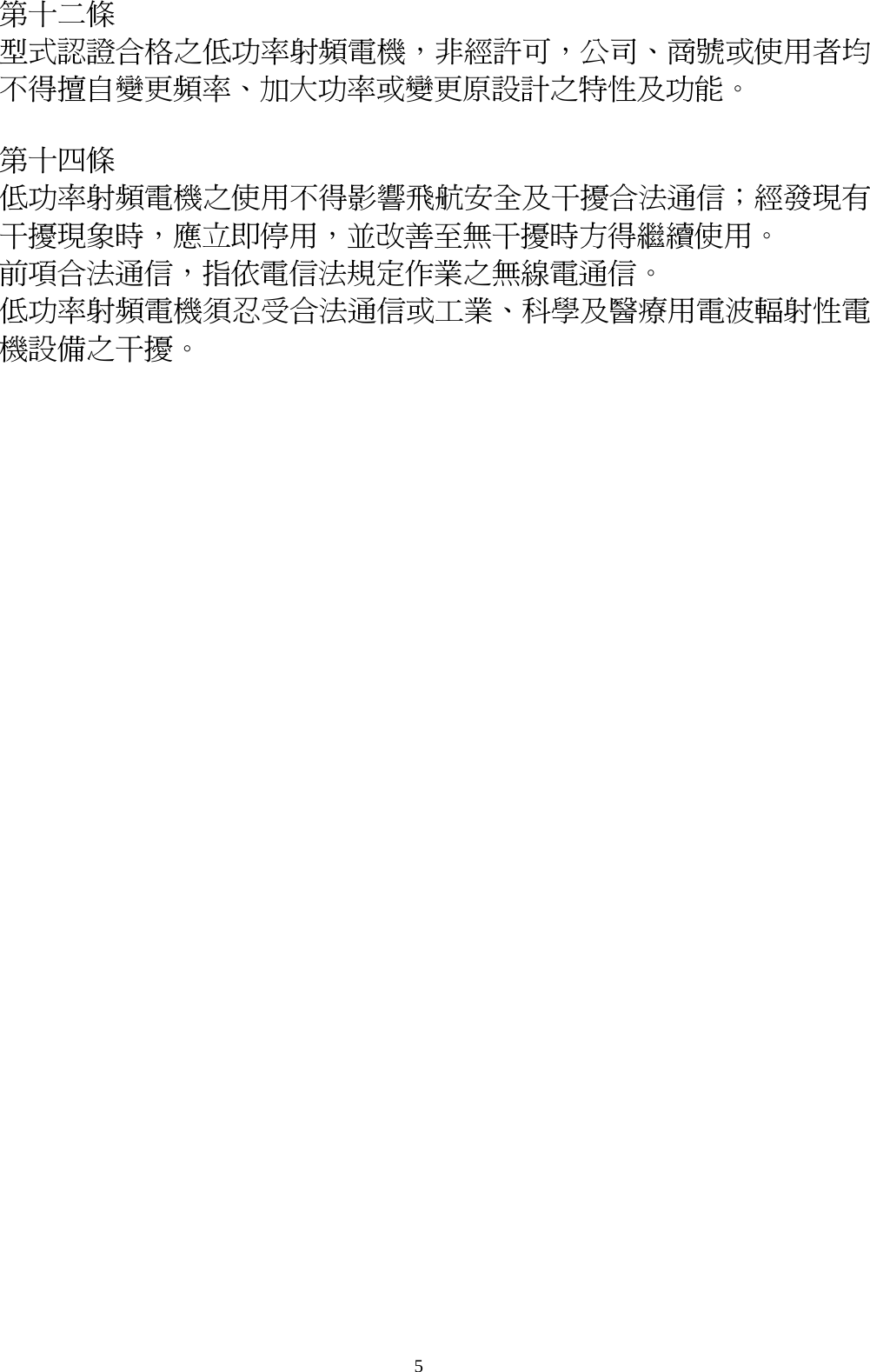 第十二條
型式認證合格之低功率射頻電機，非經許可，公司、商號或使用者均不得擅自變更頻率、加大功率或變更原設計之特性及功能。

第十四條
低功率射頻電機之使用不得影響飛航安全及干擾合法通信；經發現有干擾現象時，應立即停用，並改善至無干擾時方得繼續使用。
前項合法通信，指依電信法規定作業之無線電通信。
低功率射頻電機須忍受合法通信或工業、科學及醫療用電波輻射性電機設備之干擾。

5